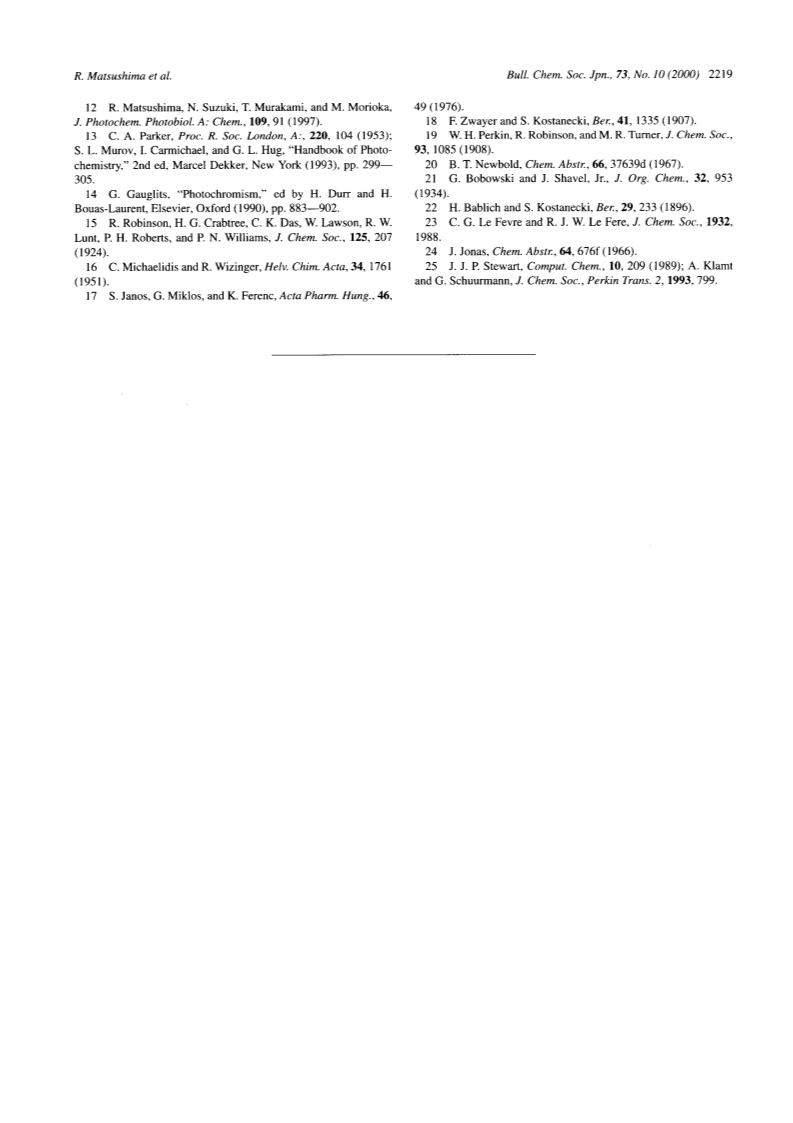 R. Matsushima et al.

Bull. Chem. Soc. Jpn., 73, No. 10 (2000) 2219

12 R. Matsushima, N. Suzuki, T. Murakami, and M. Morioka, J. Photochem. Photobiol. A: Chem., 109, 91 (1997).

13 C. A. Parker, Proc. R. Soc. London, A:, 220, 104 (1953); S. L. Murov, I. Carmichael, and G. L. Hug, "Handbook of Photochemistry," 2nd ed, Marcel Dekker, New York (1993), pp. 299—305.

14 G. Gauglits, "Photochromism," ed by H. Durr and H. Bouas-Laurent, Elsevier, Oxford (1990), pp. 883—902.

15 R. Robinson, H. G. Crabtree, C. K. Das, W. Lawson, R. W. Lunt, P. H. Roberts, and P. N. Williams, J. Chem. Soc., 125, 207 (1924).

16 C. Michaelidis and R. Wizinger, Helv. Chim. Acta, 34, 1761 (1951).

17 S. Janos, G. Miklos, and K. Ferenc, Acta Pharm. Hung., 46, 49 (1976).

18 F. Zwayer and S. Kostanecki, Ber., 41, 1335 (1907).

19 W. H. Perkin, R. Robinson, and M. R. Turner, J. Chem. Soc., 93, 1085 (1908).

20 B. T. Newbold, Chem. Abstr., 66, 37639d (1967).

21 G. Bobowski and J. Shavel, Jr., J. Org. Chem., 32, 953 (1934).

22 H. Bablich and S. Kostanecki, Ber., 29, 233 (1896).

23 C. G. Le Fevre and R. J. W. Le Fere, J. Chem. Soc., 1932, 1988.

24 J. Jonas, Chem. Abstr., 64, 676f (1966).

25 J. J. P. Stewart, Comput. Chem., 10, 209 (1989); A. Klamt and G. Schuurmann, J. Chem. Soc., Perkin Trans. 2, 1993, 799.